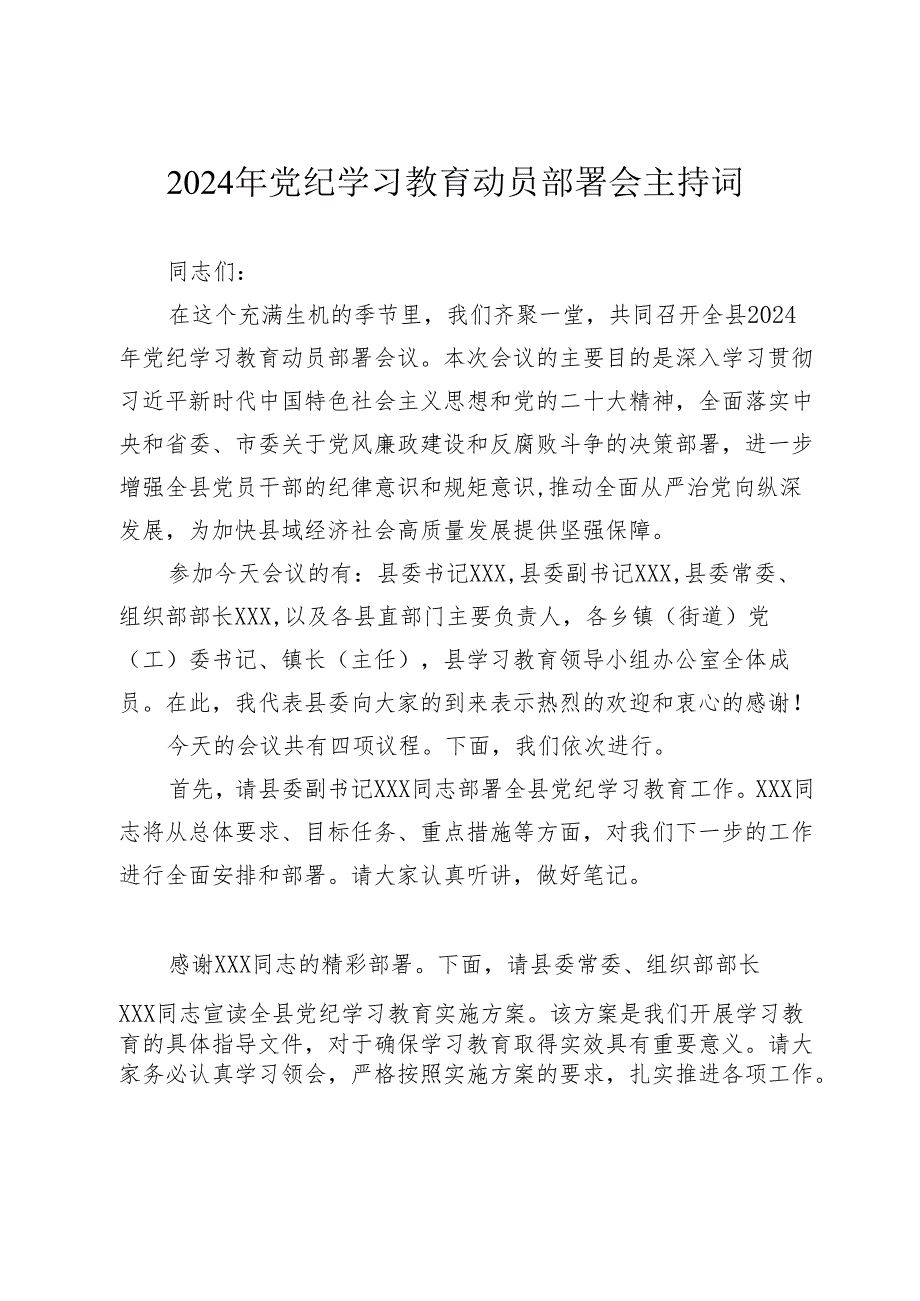 2024年党纪学习教育动员部署会主持词

同志们：

在这个充满生机的季节里，我们齐聚一堂，共同召开全县2024年党纪学习教育动员部署会议。本次会议的主要目的是深入学习贯彻习近平新时代中国特色社会主义思想和党的二十大精神，全面落实中央和省委、市委关于党风廉政建设和反腐败斗争的决策部署，进一步增强全县党员干部的纪律意识和规矩意识,推动全面从严治党向纵深发展，为加快县域经济社会高质量发展提供坚强保障。

参加今天会议的有：县委书记XXX,县委副书记XXX,县委常委、组织部部长XXX,以及各县直部门主要负责人，各乡镇（街道）党（工）委书记、镇长（主任），县学习教育领导小组办公室全体成员。在此，我代表县委向大家的到来表示热烈的欢迎和衷心的感谢！

今天的会议共有四项议程。下面，我们依次进行。

首先，请县委副书记XXX同志部署全县党纪学习教育工作。XXX同志将从总体要求、目标任务、重点措施等方面，对我们下一步的工作进行全面安排和部署。请大家认真听讲，做好笔记。

感谢XXX同志的精彩部署。下面，请县委常委、组织部部长XXX同志宣读全县党纪学习教育实施方案。该方案是我们开展学习教育的具体指导文件，对于确保学习教育取得实效具有重要意义。请大家务必认真学习领会，严格按照实施方案的要求，扎实推进各项工作。